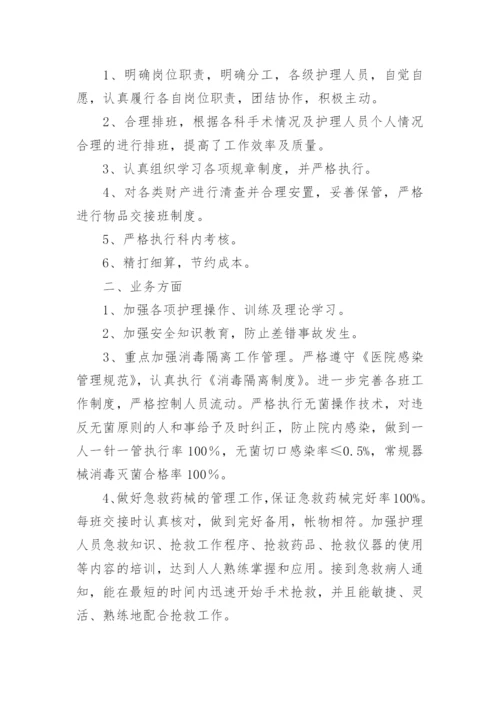 1、明确岗位职责，明确分工，各级护理人员，自觉自愿，认真履行各自岗位职责，团结协作，积极主动。

2、合理排班，根据各科手术情况及护理人员个人情况合理的进行排班，提高了工作效率及质量。

3、认真组织学习各项规章制度，并严格执行。

4、对各类财产进行清查并合理安置，妥善保管，严格进行物品交接班制度。

5、严格执行科内考核。

6、精打细算，节约成本。

二、业务方面

1、加强各项护理操作、训练及理论学习。

2、加强安全知识教育，防止差错事故发生。

3、重点加强消毒隔离工作管理。严格遵守《医院感染管理规范》，认真执行《消毒隔离制度》。进一步完善各班工作制度，严格控制人员流动。严格执行无菌操作技术，对违反无菌原则的人和事给予及时纠正，防止院内感染，做到一人一针一管执行率100%，无菌切口感染率≤0.5%，常规器械消毒灭菌合格率100%。

4、做好急救药械的管理工作，保证急救药械完好率100%。每班交接时认真核对，做到完好备用，帐物相符。加强护理人员急救知识、抢救工作程序、抢救药品、抢救仪器的使用等内容的培训，达到人人熟练掌握和应用。接到急救病人通知，能在最短的时间内迅速开始手术抢救，并且能敏捷、灵活、熟练地配合抢救工作。